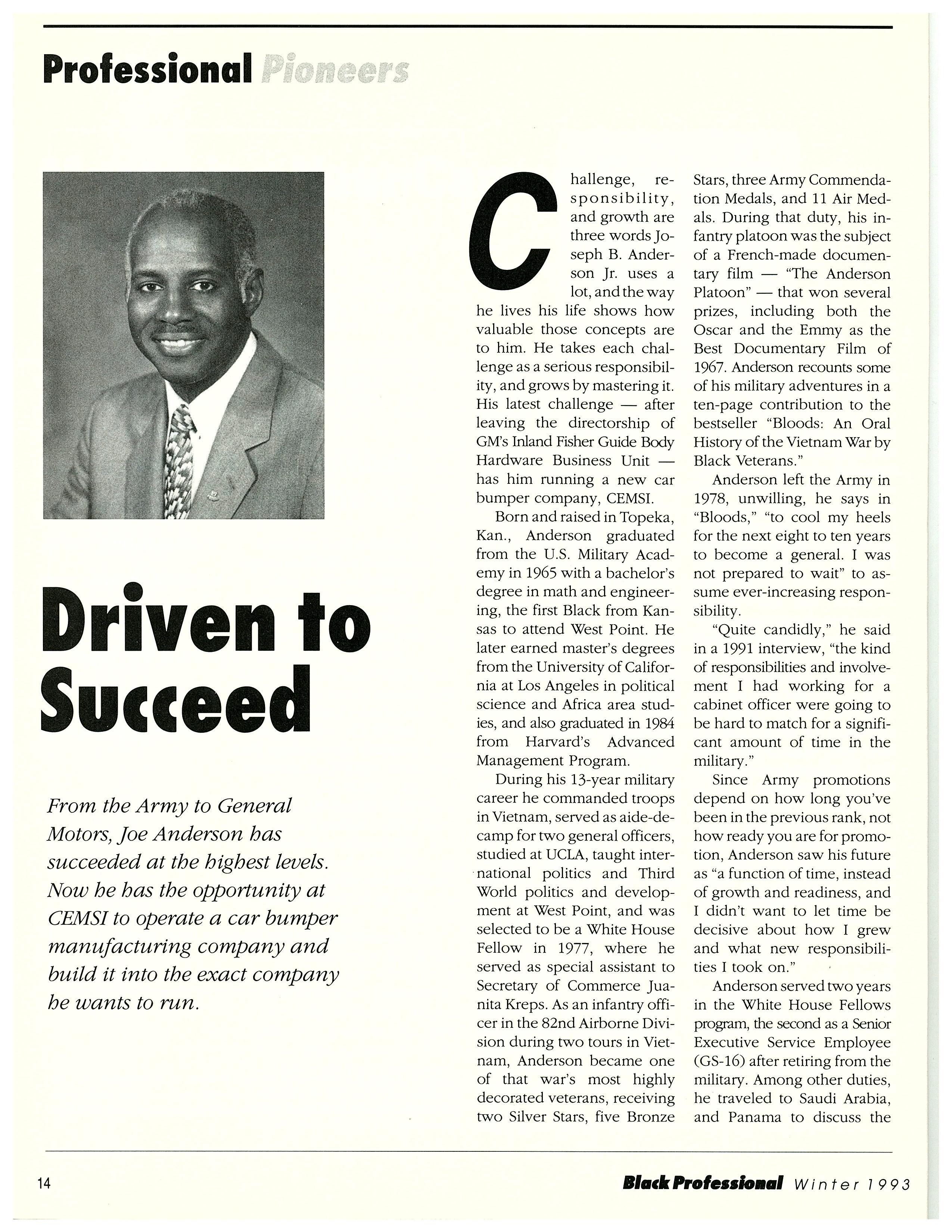 Professional Pioneers

Driven to Succeed

From the Army to General Motors, Joe Anderson has succeeded at the highest levels. Now he has the opportunity at CEMSI to operate a car bumper manufacturing company and build it into the exact company he wants to run.

Challenge, responsibility, and growth are three words Joseph B. Anderson Jr. uses a lot, and the way he lives his life shows how valuable those concepts are to him. He takes each challenge as a serious responsibility, and grows by mastering it. His latest challenge — after leaving the directorship of GM's Inland Fisher Guide Body Hardware Business Unit — has him running a new car bumper company, CEMSI.

Born and raised in Topeka, Kan., Anderson graduated from the U.S. Military Academy in 1965 with a bachelor's degree in math and engineering, the first Black from Kansas to attend West Point. He later earned master's degrees from the University of California at Los Angeles in political science and Africa area studies, and also graduated in 1984 from Harvard's Advanced Management Program.

During his 13-year military career he commanded troops in Vietnam, served as aide-de-camp for two general officers, studied at UCLA, taught international politics and Third World politics and development at West Point, and was selected to be a White House Fellow in 1977, where he served as special assistant to Secretary of Commerce Juanita Kreps. As an infantry officer in the 82nd Airborne Division during two tours in Vietnam, Anderson became one of that war's most highly decorated veterans, receiving two Silver Stars, five Bronze Stars, three Army Commendation Medals, and 11 Air Medals. During that duty, his infantry platoon was the subject of a French-made documentary film — "The Anderson Platoon" — that won several prizes, including both the Oscar and the Emmy as the Best Documentary Film of 1967. Anderson recounts some of his military adventures in a ten-page contribution to the bestseller "Bloods: An Oral History of the Vietnam War by Black Veterans."

Anderson left the Army in 1978, unwilling, he says in "Bloods," "to cool my heels for the next eight to ten years to become a general. I was not prepared to wait" to assume ever-increasing responsibility.

"Quite candidly," he said in a 1991 interview, "the kind of responsibilities and involvement I had working for a cabinet officer were going to be hard to match for a significant amount of time in the military."

Since Army promotions depend on how long you've been in the previous rank, not how ready you are for promotion, Anderson saw his future as "a function of time, instead of growth and readiness, and I didn't want to let time be decisive about how I grew and what new responsibilities I took on."

Anderson served two years in the White House Fellows program, the second as a Senior Executive Service Employee (GS-16) after retiring from the military. Among other duties, he traveled to Saudi Arabia, and Panama to discuss the

14

Black Professional Winter 1993